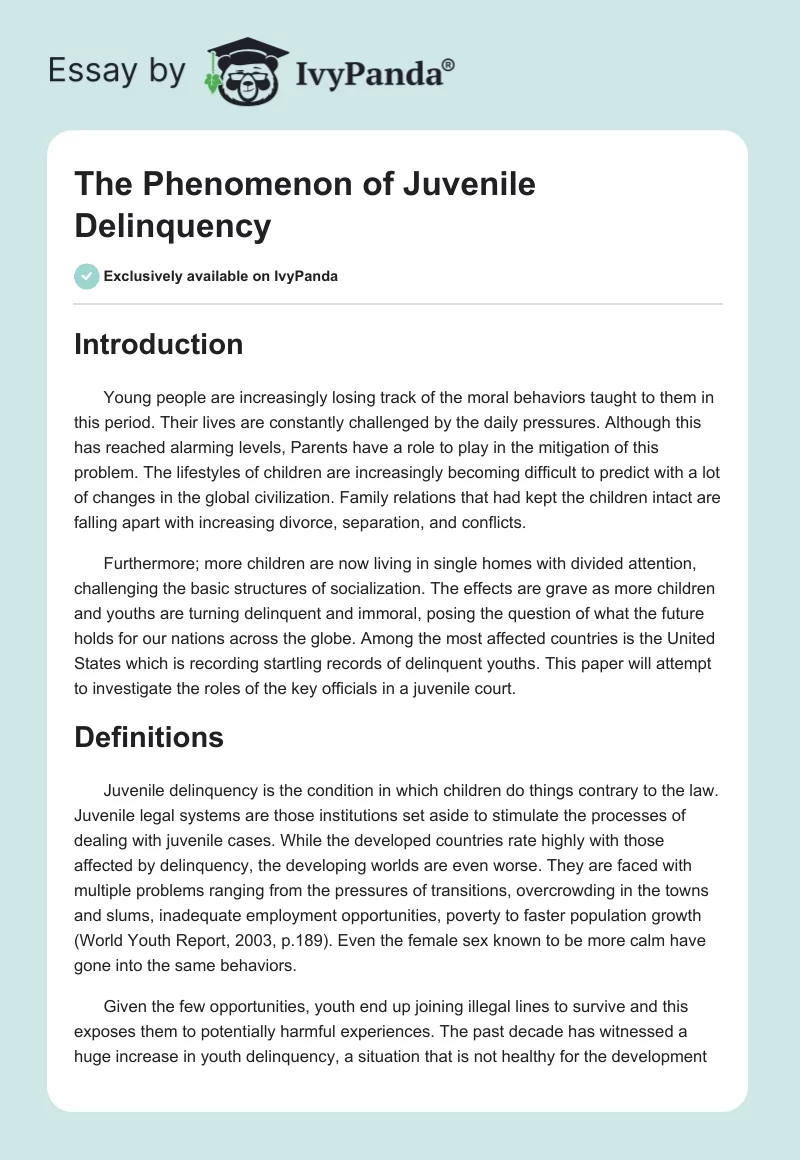 Essay by IvyPanda®

The Phenomenon of Juvenile Delinquency

Exclusively available on IvyPanda

Introduction

Young people are increasingly losing track of the moral behaviors taught to them in this period. Their lives are constantly challenged by the daily pressures. Although this has reached alarming levels, Parents have a role to play in the mitigation of this problem. The lifestyles of children are increasingly becoming difficult to predict with a lot of changes in the global civilization. Family relations that had kept the children intact are falling apart with increasing divorce, separation, and conflicts.

Furthermore; more children are now living in single homes with divided attention, challenging the basic structures of socialization. The effects are grave as more children and youths are turning delinquent and immoral, posing the question of what the future holds for our nations across the globe. Among the most affected countries is the United States which is recording startling records of delinquent youths. This paper will attempt to investigate the roles of the key officials in a juvenile court.

Definitions

Juvenile delinquency is the condition in which children do things contrary to the law. Juvenile legal systems are those institutions set aside to stimulate the processes of dealing with juvenile cases. While the developed countries rate highly with those affected by delinquency, the developing worlds are even worse. They are faced with multiple problems ranging from the pressures of transitions, overcrowding in the towns and slums, inadequate employment opportunities, poverty to faster population growth (World Youth Report, 2003, p.189). Even the female sex known to be more calm have gone into the same behaviors.

Given the few opportunities, youth end up joining illegal lines to survive and this exposes them to potentially harmful experiences. The past decade has witnessed a huge increase in youth delinquency, a situation that is not healthy for the development